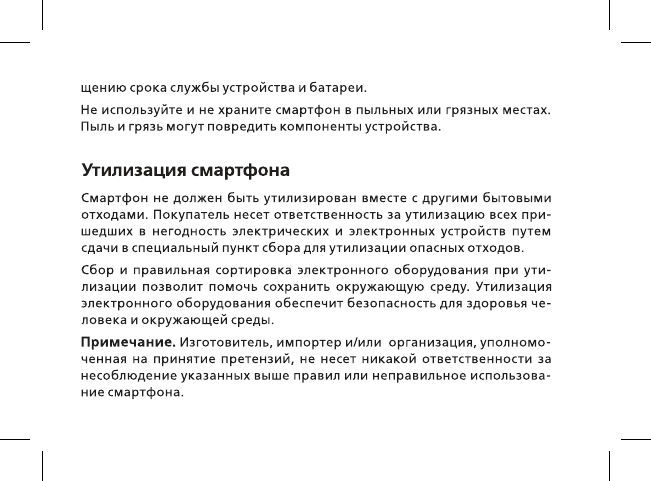 щению срока службы устройства и батареи.

Не используйте и не храните смартфон в пыльных или грязных местах. Пыль и грязь могут повредить компоненты устройства.

Утилизация смартфона

Смартфон не должен быть утилизирован вместе с другими бытовыми отходами. Покупатель несет ответственность за утилизацию всех пришедших в негодность электрических и электронных устройств путем сдачи в специальный пункт сбора для утилизации опасных отходов.

Сбор и правильная сортировка электронного оборудования при утилизации позволит помочь сохранить окружающую среду. Утилизация электронного оборудования обеспечит безопасность для здоровья человека и окружающей среды.

Примечание. Изготовитель, импортер и/или организация, уполномоченная на принятие претензий, не несет никакой ответственности за несоблюдение указанных выше правил или неправильное использование смартфона.